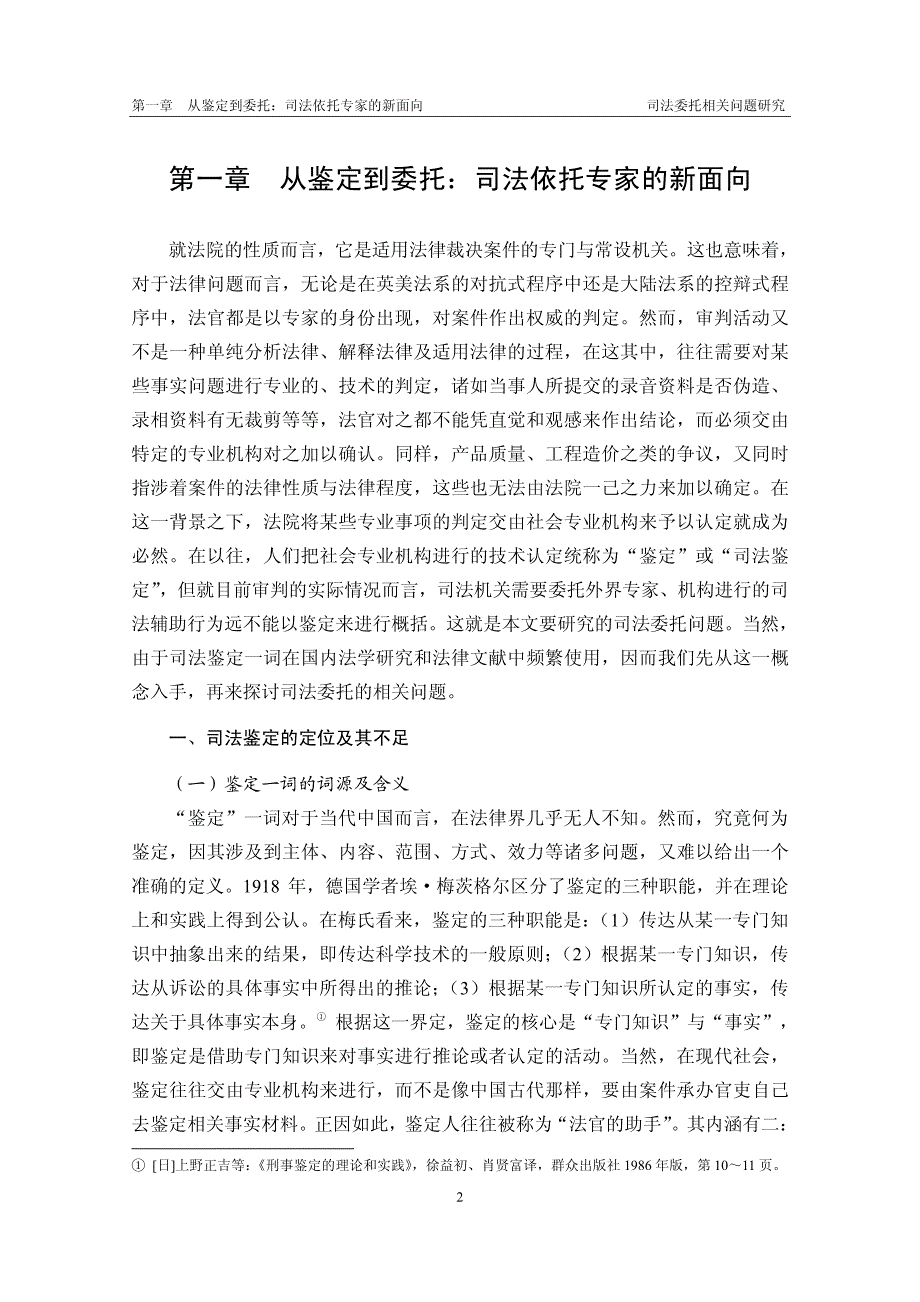 第一章　从鉴定到委托：司法依托专家的新面向　　司法委托相关问题研究

第一章　从鉴定到委托：司法依托专家的新面向

就法院的性质而言，它是适用法律裁决案件的专门与常设机关。这也意味着，对于法律问题而言，无论是在英美法系的对抗式程序中还是大陆法系的控辩式程序中，法官都是以专家的身份出现，对案件作出权威的判定。然而，审判活动又不是一种单纯分析法律、解释法律及适用法律的过程，在这其中，往往需要对某些事实问题进行专业的、技术的判定，诸如当事人所提交的录音资料是否伪造、录相资料有无裁剪等等，法官对之都不能凭直觉和观感来作出结论，而必须交由特定的专业机构对之加以确认。同样，产品质量、工程造价之类的争议，又同时指涉着案件的法律性质与法律程度，这些也无法由法院一己之力来加以确定。在这一背景之下，法院将某些专业事项的判定交由社会专业机构来予以认定就成为必然。在以往，人们把社会专业机构进行的技术认定统称为“鉴定”或“司法鉴定”，但就目前审判的实际情况而言，司法机关需要委托外界专家、机构进行的司法辅助行为远不能以鉴定来进行概括。这就是本文要研究的司法委托问题。当然，由于司法鉴定一词在国内法学研究和法律文献中频繁使用，因而我们先从这一概念入手，再来探讨司法委托的相关问题。

一、司法鉴定的定位及其不足

（一）鉴定一词的词源及含义

“鉴定”一词对于当代中国而言，在法律界几乎无人不知。然而，究竟何为鉴定，因其涉及到主体、内容、范围、方式、效力等诸多问题，又难以给出一个准确的定义。1918 年，德国学者埃·梅茨格尔区分了鉴定的三种职能，并在理论上和实践上得到公认。在梅氏看来，鉴定的三种职能是：（1）传达从某一专门知识中抽象出来的结果，即传达科学技术的一般原则；（2）根据某一专门知识，传达从诉讼的具体事实中所得出的推论；（3）根据某一专门知识所认定的事实，传达关于具体事实本身。① 根据这一界定，鉴定的核心是“专门知识”与“事实”，即鉴定是借助专门知识来对事实进行推论或者认定的活动。当然，在现代社会，鉴定往往交由专业机构来进行，而不是像中国古代那样，要由案件承办官吏自己去鉴定相关事实材料。正因如此，鉴定人往往被称为“法官的助手”。其内涵有二：

① [日]上野正吉等：《刑事鉴定的理论和实践》，徐益初、肖贤富译，群众出版社 1986 年版，第 10～11 页。

2